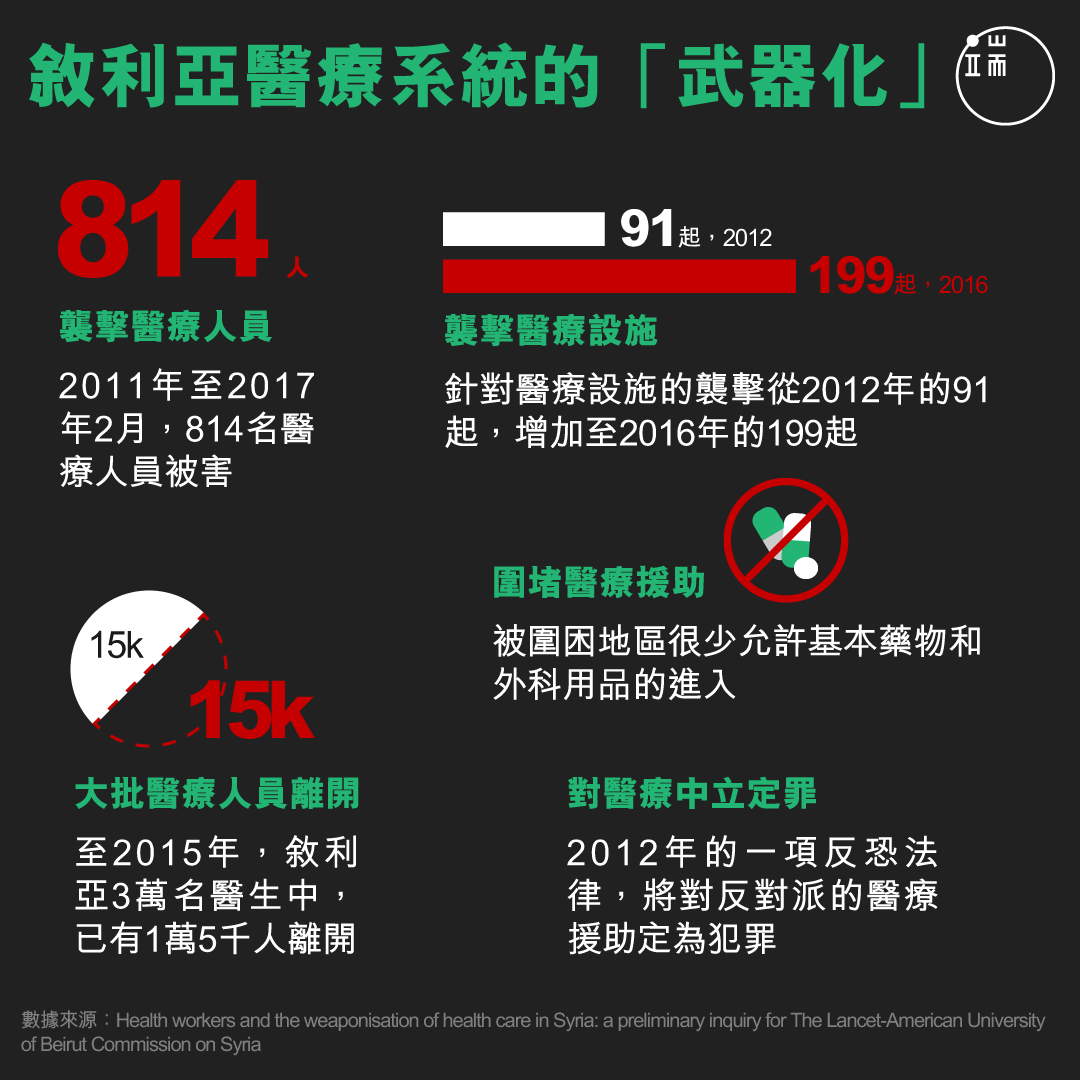 敘利亞醫療系統的「武器化」

端

814人

襲擊醫療人員

2011年至2017年2月，814名醫療人員被害

91起，2012

199起，2016

襲擊醫療設施

針對醫療設施的襲擊從2012年的91起，增加至2016年的199起

圍堵醫療援助

被圍困地區很少允許基本藥物和外科用品的進入

15k

15k

大批醫療人員離開

至2015年，敘利亞3萬名醫生中，已有1萬5千人離開

對醫療中立定罪

2012年的一項反恐法律，將對反對派的醫療援助定為犯罪

數據來源：Health workers and the weaponisation of health care in Syria: a preliminary inquiry for The Lancet-American University of Beirut Commission on Syria